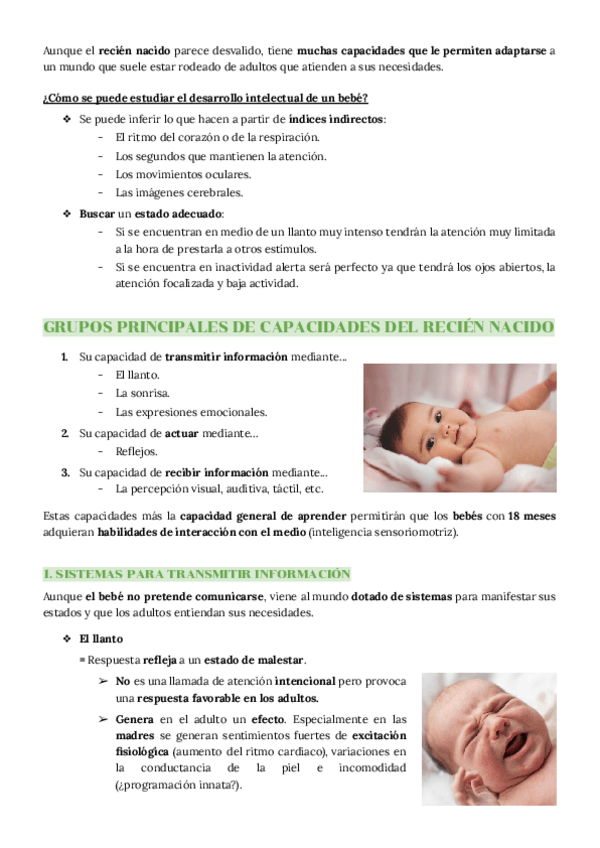 Aunque el recién nacido parece desvalido, tiene muchas capacidades que le permiten adaptarse a un mundo que suele estar rodeado de adultos que atienden a sus necesidades.

¿Cómo se puede estudiar el desarrollo intelectual de un bebé?

❖ Se puede inferir lo que hacen a partir de índices indirectos:
- El ritmo del corazón o de la respiración.
- Los segundos que mantienen la atención.
- Los movimientos oculares.
- Las imágenes cerebrales.

❖ Buscar un estado adecuado:
- Si se encuentran en medio de un llanto muy intenso tendrán la atención muy limitada a la hora de prestarla a otros estímulos.
- Si se encuentra en inactividad alerta será perfecto ya que tendrá los ojos abiertos, la atención focalizada y baja actividad.

GRUPOS PRINCIPALES DE CAPACIDADES DEL RECIÉN NACIDO

1. Su capacidad de transmitir información mediante...
- El llanto.
- La sonrisa.
- Las expresiones emocionales.
2. Su capacidad de actuar mediante...
- Reflejos.
3. Su capacidad de recibir información mediante...
- La percepción visual, auditiva, táctil, etc.

Estas capacidades más la capacidad general de aprender permitirán que los bebés con 18 meses adquieran habilidades de interacción con el medio (inteligencia sensoriomotriz).

I. SISTEMAS PARA TRANSMITIR INFORMACIÓN

Aunque el bebé no pretende comunicarse, viene al mundo dotado de sistemas para manifestar sus estados y que los adultos entiendan sus necesidades.

❖ El llanto
= Respuesta refleja a un estado de malestar.
➢ No es una llamada de atención intencional pero provoca una respuesta favorable en los adultos.
➢ Genera en el adulto un efecto. Especialmente en las madres se generan sentimientos fuertes de excitación fisiológica (aumento del ritmo cardiaco), variaciones en la conductancia de la piel e incomodidad (¿programación innata?).